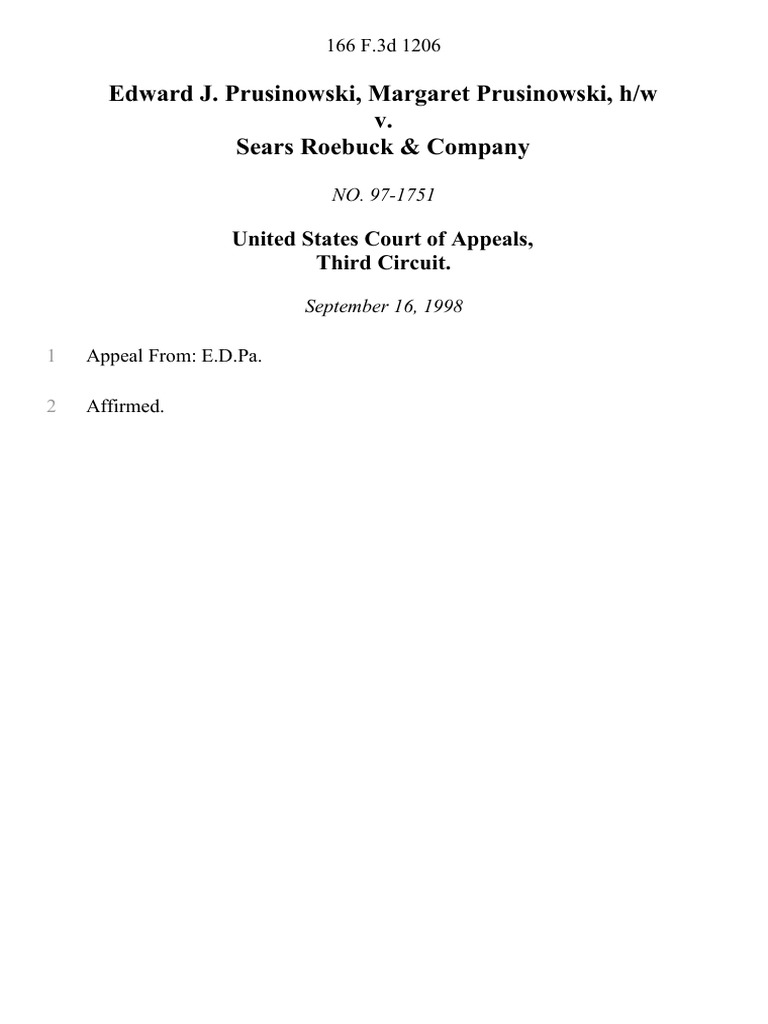 166 F.3d 1206

Edward J. Prusinowski, Margaret Prusinowski, h/w
v.
Sears Roebuck & Company

NO. 97-1751

United States Court of Appeals,
Third Circuit.

September 16, 1998

1 Appeal From: E.D.Pa.

2 Affirmed.